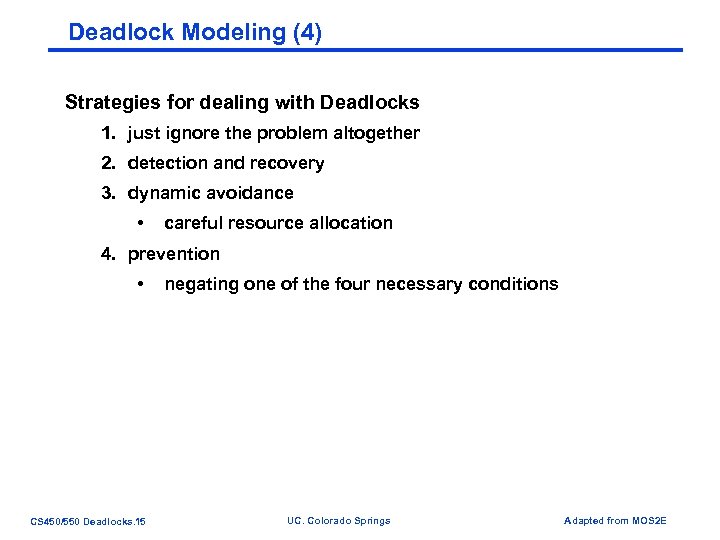 Deadlock Modeling (4)

Strategies for dealing with Deadlocks

1. just ignore the problem altogether
2. detection and recovery
3. dynamic avoidance
 • careful resource allocation
4. prevention
 • negating one of the four necessary conditions

CS450/550 Deadlocks.15

UC. Colorado Springs

Adapted from MOS2E